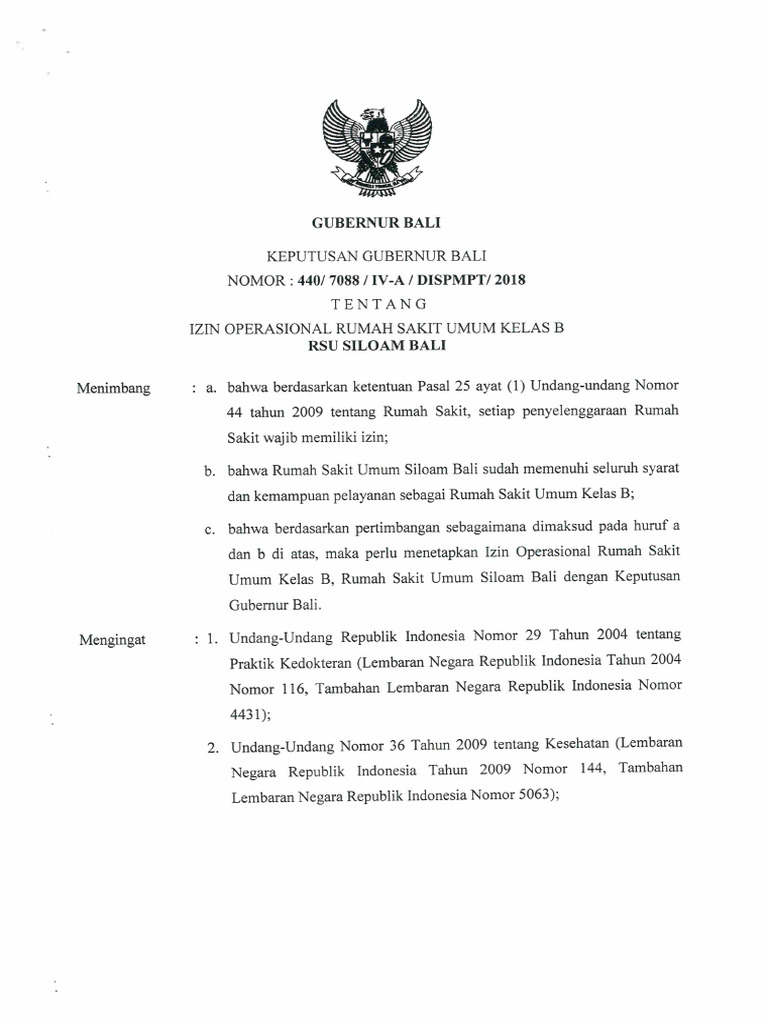 GUBERNUR BALI

KEPUTUSAN GUBERNUR BALI
NOMOR : 440/ 7088 / IV-A / DISPMPT/ 2018
TENTANG
IZIN OPERASIONAL RUMAH SAKIT UMUM KELAS B
RSU SILOAM BALI

Menimbang : a. bahwa berdasarkan ketentuan Pasal 25 ayat (1) Undang-undang Nomor 44 tahun 2009 tentang Rumah Sakit, setiap penyelenggaraan Rumah Sakit wajib memiliki izin;

b. bahwa Rumah Sakit Umum Siloam Bali sudah memenuhi seluruh syarat dan kemampuan pelayanan sebagai Rumah Sakit Umum Kelas B;

c. bahwa berdasarkan pertimbangan sebagaimana dimaksud pada huruf a dan b di atas, maka perlu menetapkan Izin Operasional Rumah Sakit Umum Kelas B, Rumah Sakit Umum Siloam Bali dengan Keputusan Gubernur Bali.

Mengingat : 1. Undang-Undang Republik Indonesia Nomor 29 Tahun 2004 tentang Praktik Kedokteran (Lembaran Negara Republik Indonesia Tahun 2004 Nomor 116, Tambahan Lembaran Negara Republik Indonesia Nomor 4431);

2. Undang-Undang Nomor 36 Tahun 2009 tentang Kesehatan (Lembaran Negara Republik Indonesia Tahun 2009 Nomor 144, Tambahan Lembaran Negara Republik Indonesia Nomor 5063);